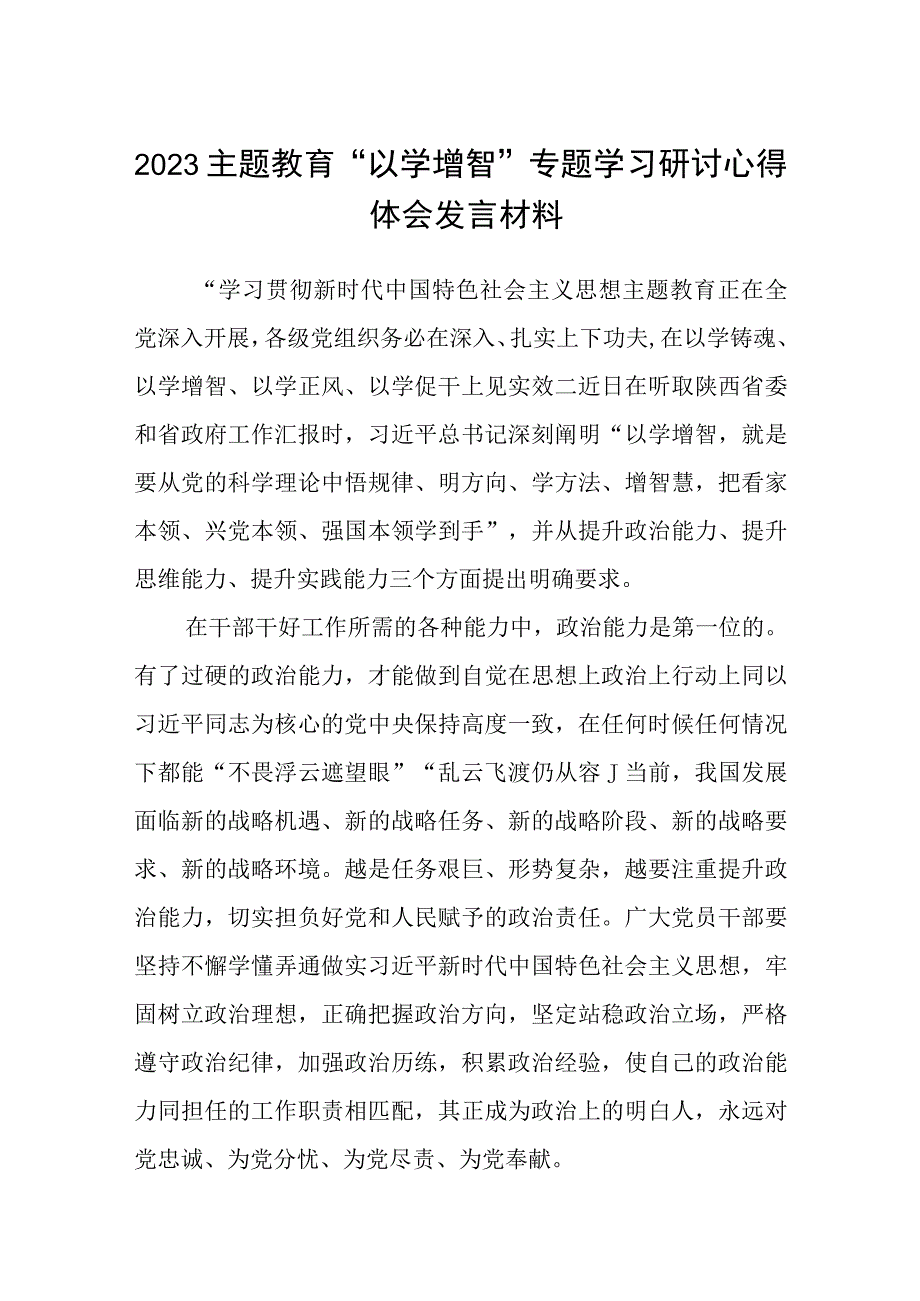 2023主题教育“以学增智”专题学习研讨心得体会发言材料

“学习贯彻新时代中国特色社会主义思想主题教育正在全党深入开展，各级党组织务必在深入、扎实上下功夫,在以学铸魂、以学增智、以学正风、以学促干上见实效二近日在听取陕西省委和省政府工作汇报时，习近平总书记深刻阐明“以学增智，就是要从党的科学理论中悟规律、明方向、学方法、增智慧，把看家本领、兴党本领、强国本领学到手”，并从提升政治能力、提升思维能力、提升实践能力三个方面提出明确要求。

在干部干好工作所需的各种能力中，政治能力是第一位的。有了过硬的政治能力，才能做到自觉在思想上政治上行动上同以习近平同志为核心的党中央保持高度一致，在任何时候任何情况下都能“不畏浮云遮望眼”“乱云飞渡仍从容J当前，我国发展面临新的战略机遇、新的战略任务、新的战略阶段、新的战略要求、新的战略环境。越是任务艰巨、形势复杂，越要注重提升政治能力，切实担负好党和人民赋予的政治责任。广大党员干部要坚持不懈学懂弄通做实习近平新时代中国特色社会主义思想，牢固树立政治理想，正确把握政治方向，坚定站稳政治立场，严格遵守政治纪律，加强政治历练，积累政治经验，使自己的政治能力同担任的工作职责相匹配，其正成为政治上的明白人，永远对党忠诚、为党分忧、为党尽责、为党奉献。